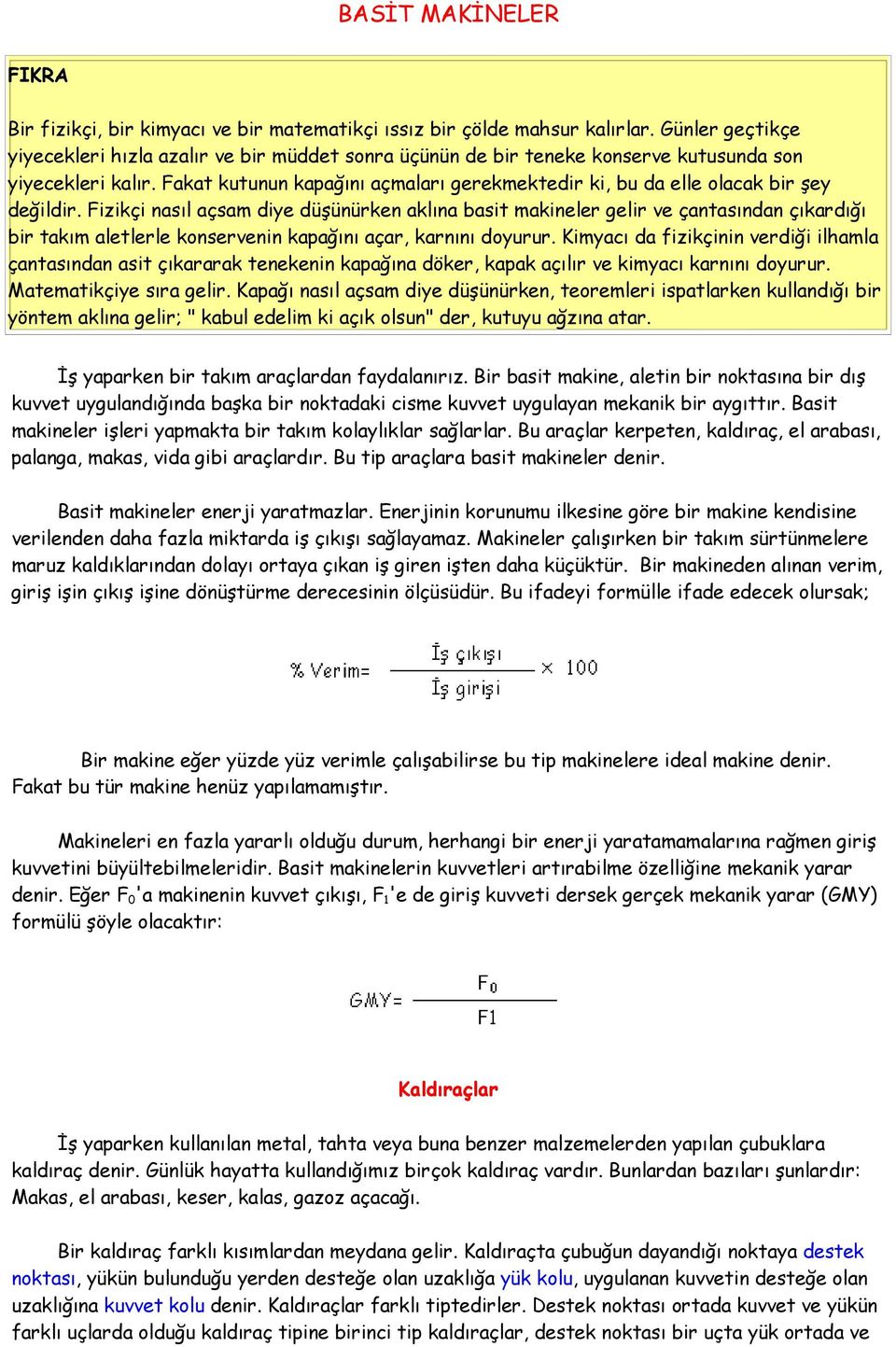 BASİT MAKİNELER

FIKRA

Bir fizikçi, bir kimyacı ve bir matematikçi ıssız bir çölde mahsur kalırlar. Günler geçtikçe yiyecekleri hızla azalır ve bir müddet sonra üçünün de bir teneke konserve kutusunda son yiyecekleri kalır. Fakat kutunun kapağını açmaları gerekmektedir ki, bu da elle olacak bir şey değildir. Fizikçi nasıl açsam diye düşünürken aklına basit makineler gelir ve çantasından çıkardığı bir takım aletlerle konservenin kapağını açar, karnını doyurur. Kimyacı da fizikçinin verdiği ilhamla çantasından asit çıkararak tenekenin kapağına döker, kapak açılır ve kimyacı karnını doyurur. Matematikçiye sıra gelir. Kapağı nasıl açsam diye düşünürken, teoremleri ispatlarken kullandığı bir yöntem aklına gelir; " kabul edelim ki açık olsun" der, kutuyu ağzına atar.

İş yaparken bir takım araçlardan faydalanırız. Bir basit makine, aletin bir noktasına bir dış kuvvet uygulandığında başka bir noktadaki cisme kuvvet uygulayan mekanik bir aygıttır. Basit makineler işleri yapmakta bir takım kolaylıklar sağlarlar. Bu araçlar kerpeten, kaldıraç, el arabası, palanga, makas, vida gibi araçlardır. Bu tip araçlara basit makineler denir.

Basit makineler enerji yaratmazlar. Enerjinin korunumu ilkesine göre bir makine kendisine verilenden daha fazla miktarda iş çıkışı sağlayamaz. Makineler çalışırken bir takım sürtünmelere maruz kaldıklarından dolayı ortaya çıkan iş giren işten daha küçüktür. Bir makineden alınan verim, giriş işin çıkış işine dönüştürme derecesinin ölçüsüdür. Bu ifadeyi formülle ifade edecek olursak;

$\% \text{ Verim} = \frac{\text{İş çıkışı}}{\text{İş girişi}} \times 100$

Bir makine eğer yüzde yüz verimle çalışabilirse bu tip makinelere ideal makine denir. Fakat bu tür makine henüz yapılamamıştır.

Makineleri en fazla yararlı olduğu durum, herhangi bir enerji yaratamamalarına rağmen giriş kuvvetini büyültebilmeleridir. Basit makinelerin kuvvetleri artırabilme özelliğine mekanik yarar denir. Eğer $F_0$'a makinenin kuvvet çıkışı, $F_1$'e de giriş kuvveti dersek gerçek mekanik yarar (GMY) formülü şöyle olacaktır:

$GMY = \frac{F_0}{F1}$

Kaldıraçlar

İş yaparken kullanılan metal, tahta veya buna benzer malzemelerden yapılan çubuklara kaldıraç denir. Günlük hayatta kullandığımız birçok kaldıraç vardır. Bunlardan bazıları şunlardır: Makas, el arabası, keser, kalas, gazoz açacağı.

Bir kaldıraç farklı kısımlardan meydana gelir. Kaldıraçta çubuğun dayandığı noktaya destek noktası, yükün bulunduğu yerden desteğe olan uzaklığa yük kolu, uygulanan kuvvetin desteğe olan uzaklığına kuvvet kolu denir. Kaldıraçlar farklı tiptedirler. Destek noktası ortada kuvvet ve yükün farklı uçlarda olduğu kaldıraç tipine birinci tip kaldıraçlar, destek noktası bir uçta yük ortada ve